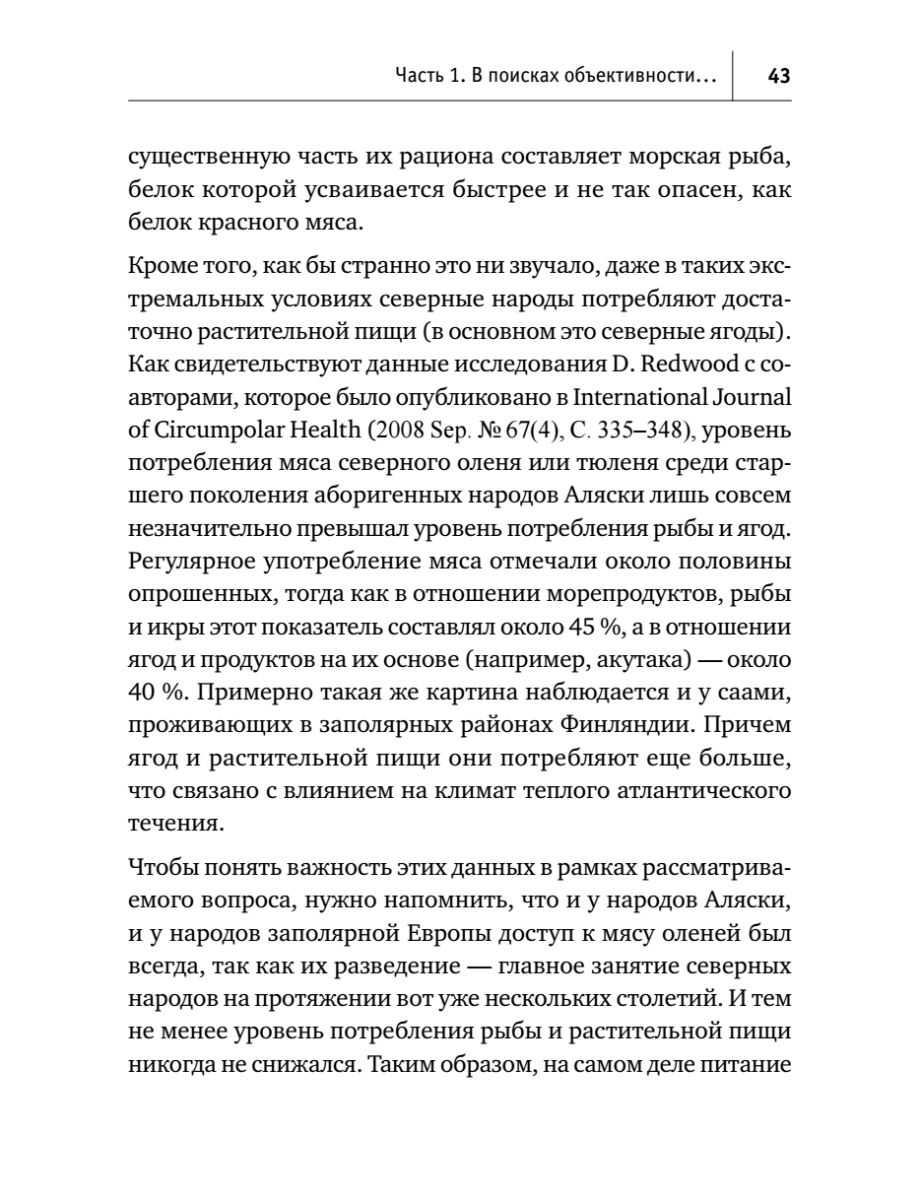 Часть 1. В поисках объективности... 43

существенную часть их рациона составляет морская рыба, белок которой усваивается быстрее и не так опасен, как белок красного мяса.

Кроме того, как бы странно это ни звучало, даже в таких экстремальных условиях северные народы потребляют достаточно растительной пищи (в основном это северные ягоды). Как свидетельствуют данные исследования D. Redwood с соавторами, которое было опубликовано в International Journal of Circumpolar Health (2008 Sep. № 67(4), С. 335–348), уровень потребления мяса северного оленя или тюленя среди старшего поколения аборигенных народов Аляски лишь совсем незначительно превышал уровень потребления рыбы и ягод. Регулярное употребление мяса отмечали около половины опрошенных, тогда как в отношении морепродуктов, рыбы и икры этот показатель составлял около 45 %, а в отношении ягод и продуктов на их основе (например, акутака) — около 40 %. Примерно такая же картина наблюдается и у саами, проживающих в заполярных районах Финляндии. Причем ягод и растительной пищи они потребляют еще больше, что связано с влиянием на климат теплого атлантического течения.

Чтобы понять важность этих данных в рамках рассматриваемого вопроса, нужно напомнить, что и у народов Аляски, и у народов заполярной Европы доступ к мясу оленей был всегда, так как их разведение — главное занятие северных народов на протяжении вот уже нескольких столетий. И тем не менее уровень потребления рыбы и растительной пищи никогда не снижался. Таким образом, на самом деле питание